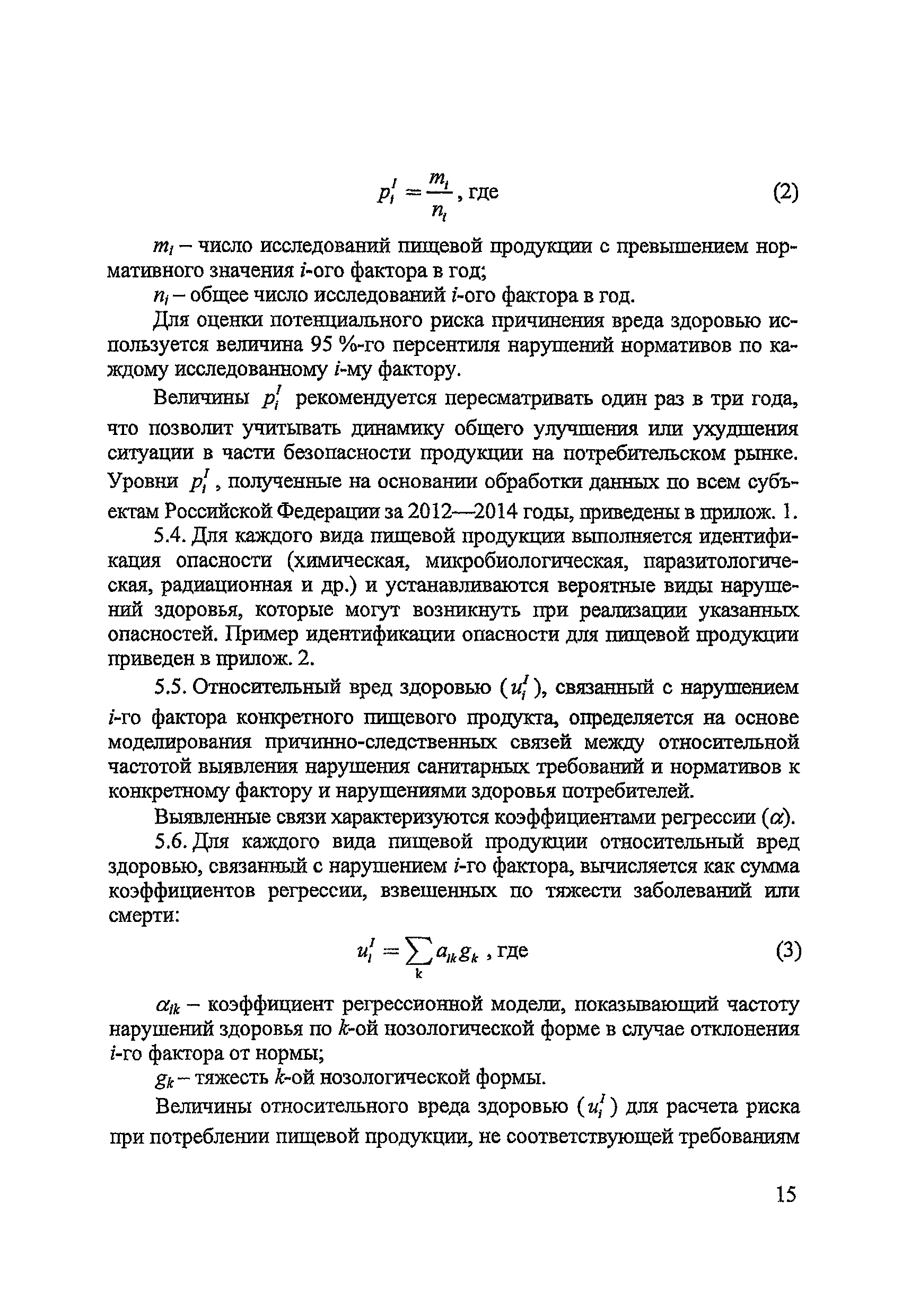 $p_i^I = \frac{m_i}{n_i}$, где (2)

$m_i$ – число исследований пищевой продукции с превышением нормативного значения $i$-ого фактора в год;

$n_i$ – общее число исследований $i$-ого фактора в год.

Для оценки потенциального риска причинения вреда здоровью используется величина 95 %-го персентиля нарушений нормативов по каждому исследованному $i$-му фактору.

Величины $p_i^I$ рекомендуется пересматривать один раз в три года, что позволит учитывать динамику общего улучшения или ухудшения ситуации в части безопасности продукции на потребительском рынке. Уровни $p_i^I$, полученные на основании обработки данных по всем субъектам Российской Федерации за 2012—2014 годы, приведены в прилож. 1.

5.4. Для каждого вида пищевой продукции выполняется идентификация опасности (химическая, микробиологическая, паразитологическая, радиационная и др.) и устанавливаются вероятные виды нарушений здоровья, которые могут возникнуть при реализации указанных опасностей. Пример идентификации опасности для пищевой продукции приведен в прилож. 2.

5.5. Относительный вред здоровью ($u_i^I$), связанный с нарушением $i$-го фактора конкретного пищевого продукта, определяется на основе моделирования причинно-следственных связей между относительной частотой выявления нарушения санитарных требований и нормативов к конкретному фактору и нарушениями здоровья потребителей.

Выявленные связи характеризуются коэффициентами регрессии ($\alpha$).

5.6. Для каждого вида пищевой продукции относительный вред здоровью, связанный с нарушением $i$-го фактора, вычисляется как сумма коэффициентов регрессии, взвешенных по тяжести заболеваний или смерти:

$u_i^I = \sum_k a_{ik} g_k$, где (3)

$\alpha_{ik}$ – коэффициент регрессионной модели, показывающий частоту нарушений здоровья по $k$-ой нозологической форме в случае отклонения $i$-го фактора от нормы;

$g_k$ – тяжесть $k$-ой нозологической формы.

Величины относительного вреда здоровью ($u_i^I$) для расчета риска при потреблении пищевой продукции, не соответствующей требованиям

15